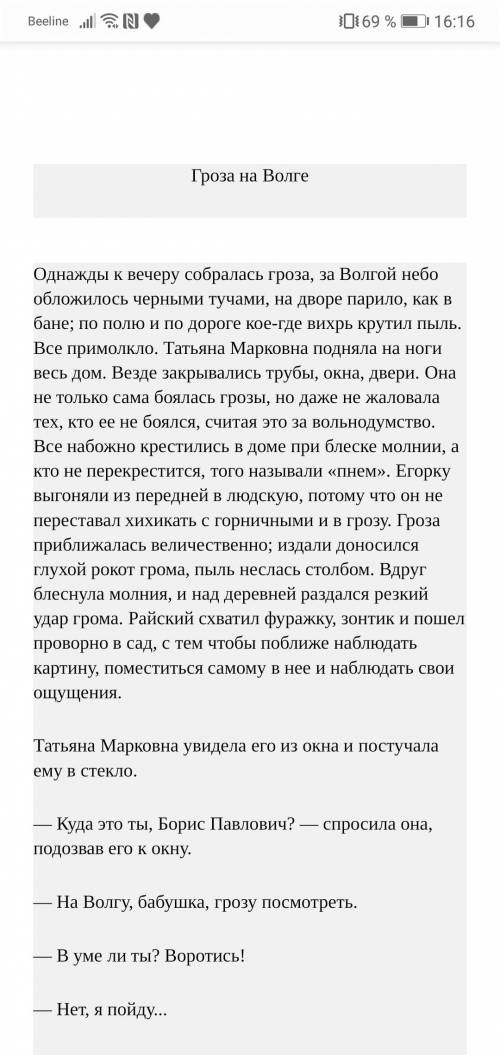 Beeline 69 % 16:16

Гроза на Волге

Однажды к вечеру собралась гроза, за Волгой небо обложилось черными тучами, на дворе парило, как в бане; по полю и по дороге кое-где вихрь крутил пыль. Все примолкло. Татьяна Марковна подняла на ноги весь дом. Везде закрывались трубы, окна, двери. Она не только сама боялась грозы, но даже не жаловала тех, кто ее не боялся, считая это за вольнодумство. Все набожно крестились в доме при блеске молнии, а кто не перекрестится, того называли «пнем». Егорку выгоняли из передней в людскую, потому что он не переставал хихикать с горничными и в грозу. Гроза приближалась величественно; издали доносился глухой рокот грома, пыль неслась столбом. Вдруг блеснула молния, и над деревней раздался резкий удар грома. Райский схватил фуражку, зонтик и пошел проворно в сад, с тем чтобы поближе наблюдать картину, поместиться самому в нее и наблюдать свои ощущения.

Татьяна Марковна увидела его из окна и постучала ему в стекло.

— Куда это ты, Борис Павлович? — спросила она, подозвав его к окну.

— На Волгу, бабушка, грозу посмотреть.

— В уме ли ты? Воротись!

— Нет, я пойду...